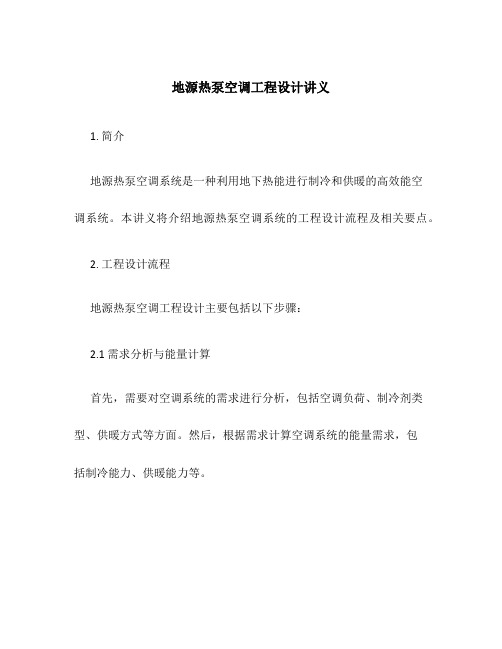 地源热泵空调工程设计讲义

1. 简介

地源热泵空调系统是一种利用地下热能进行制冷和供暖的高效能空调系统。本讲义将介绍地源热泵空调系统的工程设计流程及相关要点。

2. 工程设计流程

地源热泵空调工程设计主要包括以下步骤：

2.1 需求分析与能量计算

首先，需要对空调系统的需求进行分析，包括空调负荷、制冷剂类型、供暖方式等方面。然后，根据需求计算空调系统的能量需求，包括制冷能力、供暖能力等。